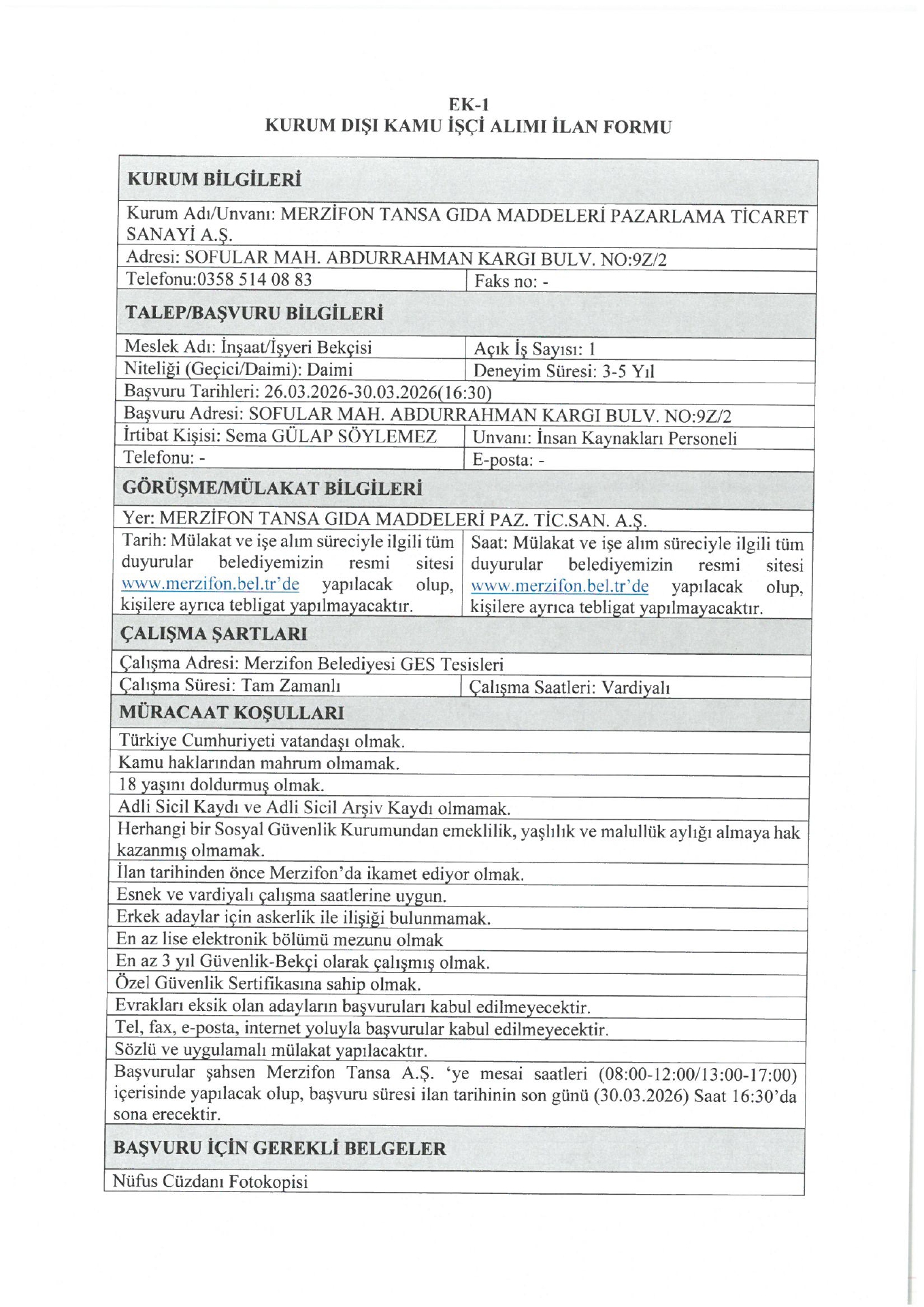 EK-1
KURUM DIŞI KAMU İŞÇİ ALIMI İLAN FORMU

| KURUM BİLGİLERİ | |
|---|---|
| Kurum Adı/Unvanı: MERZİFON TANSA GIDA MADDELERİ PAZARLAMA TİCARET SANAYİ A.Ş. | |
| Adresi: SOFULAR MAH. ABDURRAHMAN KARGI BULV. NO:9Z/2 | |
| Telefonu:0358 514 08 83 | Faks no: - |
| TALEP/BAŞVURU BİLGİLERİ | |
| Meslek Adı: İnşaat/İşyeri Bekçisi | Açık İş Sayısı: 1 |
| Niteliği (Geçici/Daimi): Daimi | Deneyim Süresi: 3-5 Yıl |
| Başvuru Tarihleri: 26.03.2026-30.03.2026(16:30) | |
| Başvuru Adresi: SOFULAR MAH. ABDURRAHMAN KARGI BULV. NO:9Z/2 | |
| İrtibat Kişisi: Sema GÜLAP SÖYLEMEZ | Unvanı: İnsan Kaynakları Personeli |
| Telefonu: - | E-posta: - |
| GÖRÜŞME/MÜLAKAT BİLGİLERİ | |
| Yer: MERZİFON TANSA GIDA MADDELERİ PAZ. TİC.SAN. A.Ş. | |
| Tarih: Mülakat ve işe alım süreciyle ilgili tüm duyurular belediyemizin resmi sitesi www.merzifon.bel.tr'de yapılacak olup, kişilere ayrıca tebligat yapılmayacaktır. | Saat: Mülakat ve işe alım süreciyle ilgili tüm duyurular belediyemizin resmi sitesi www.merzifon.bel.tr'de yapılacak olup, kişilere ayrıca tebligat yapılmayacaktır. |
| ÇALIŞMA ŞARTLARI | |
| Çalışma Adresi: Merzifon Belediyesi GES Tesisleri | |
| Çalışma Süresi: Tam Zamanlı | Çalışma Saatleri: Vardiyalı |
| MÜRACAAT KOŞULLARI | |
| Türkiye Cumhuriyeti vatandaşı olmak. | |
| Kamu haklarından mahrum olmamak. | |
| 18 yaşını doldurmuş olmak. | |
| Adli Sicil Kaydı ve Adli Sicil Arşiv Kaydı olmamak. | |
| Herhangi bir Sosyal Güvenlik Kurumundan emeklilik, yaşlılık ve malullük aylığı almaya hak kazanmış olmamak. | |
| İlan tarihinden önce Merzifon'da ikamet ediyor olmak. | |
| Esnek ve vardiyalı çalışma saatlerine uygun. | |
| Erkek adaylar için askerlik ile ilişiği bulunmamak. | |
| En az lise elektronik bölümü mezunu olmak | |
| En az 3 yıl Güvenlik-Bekçi olarak çalışmış olmak. | |
| Özel Güvenlik Sertifikasına sahip olmak. | |
| Evrakları eksik olan adayların başvuruları kabul edilmeyecektir. | |
| Tel, fax, e-posta, internet yoluyla başvurular kabul edilmeyecektir. | |
| Sözlü ve uygulamalı mülakat yapılacaktır. | |
| Başvurular şahsen Merzifon Tansa A.Ş. 'ye mesai saatleri (08:00-12:00/13:00-17:00) içerisinde yapılacak olup, başvuru süresi ilan tarihinin son günü (30.03.2026) Saat 16:30'da sona erecektir. | |
| BAŞVURU İÇİN GEREKLİ BELGELER | |
| Nüfus Cüzdanı Fotokopisi | |